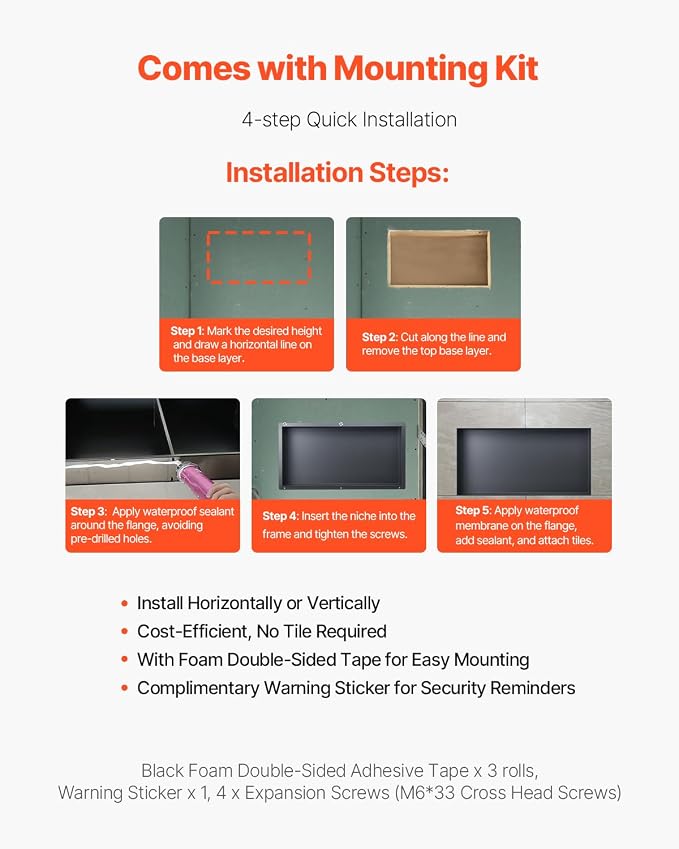 Comes with Mounting Kit

4-step Quick Installation

Installation Steps:

Step 1: Mark the desired height and draw a horizontal line on the base layer.

Step 2: Cut along the line and remove the top base layer.

Step 3: Apply waterproof sealant around the flange, avoiding pre-drilled holes.

Step 4: Insert the niche into the frame and tighten the screws.

Step 5: Apply waterproof membrane on the flange, add sealant, and attach tiles.

• Install Horizontally or Vertically
• Cost-Efficient, No Tile Required
• With Foam Double-Sided Tape for Easy Mounting
• Complimentary Warning Sticker for Security Reminders

Black Foam Double-Sided Adhesive Tape x 3 rolls, Warning Sticker x 1, 4 x Expansion Screws (M6*33 Cross Head Screws)